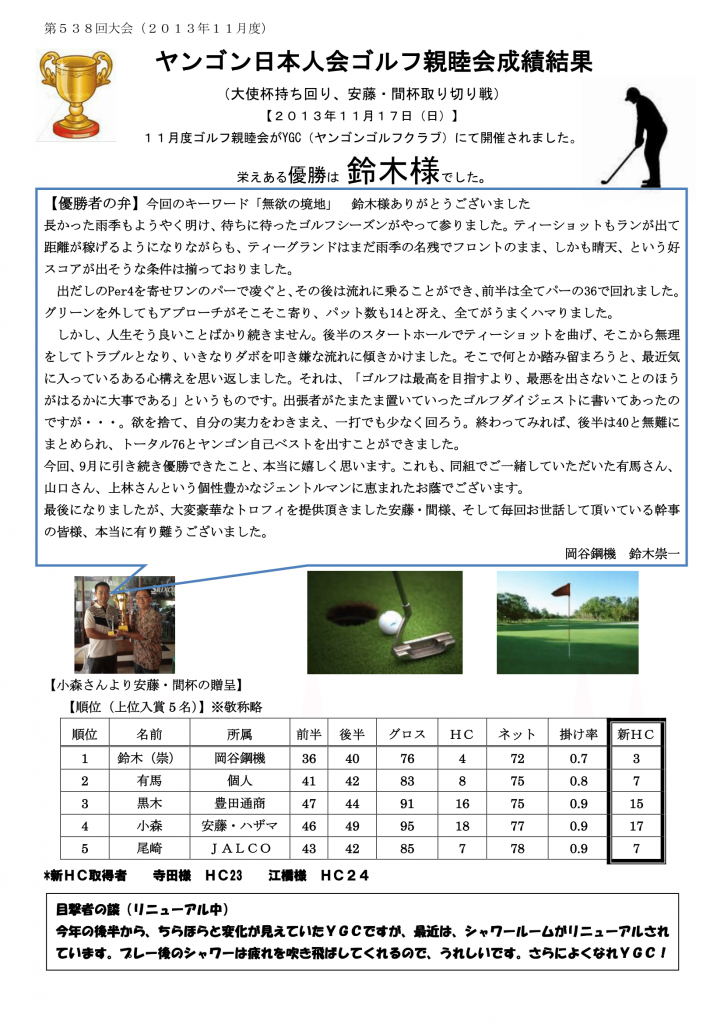 第５３８回大会（２０１３年１１月度）

ヤンゴン日本人会ゴルフ親睦会成績結果

（大使杯持ち回り、安藤・間杯取り切り戦）

【２０１３年１１月１７日（日）】

１１月度ゴルフ親睦会がYGC（ヤンゴンゴルフクラブ）にて開催されました。

栄えある優勝は 鈴木様でした。

【優勝者の弁】今回のキーワード「無欲の境地」　鈴木様ありがとうございました
長かった雨季もようやく明け、待ちに待ったゴルフシーズンがやって参りました。ティーショットもランが出て距離が稼げるようになりながらも、ティーグランドはまだ雨季の名残でフロントのまま、しかも晴天、という好スコアが出そうな条件は揃っておりました。

出だしのPer4を寄せワンのパーで凌ぐと、その後は流れに乗ることができ、前半は全てパーの36で回れました。グリーンを外してもアプローチがそこそこ寄り、パット数も14と冴え、全てがうまくハマりました。

しかし、人生そう良いことばかり続きません。後半のスタートホールでティーショットを曲げ、そこから無理をしてトラブルとなり、いきなりダボを叩き嫌な流れに傾きかけました。そこで何とか踏み留まろうと、最近気に入っているある心構えを思い返しました。それは、「ゴルフは最高を目指すより、最悪を出さないことのほうがはるかに大事である」というものです。出張者がたまたま置いていったゴルフダイジェストに書いてあったのですが・・・。欲を捨て、自分の実力をわきまえ、一打でも少なく回ろう。終わってみれば、後半は40と無難にまとめられ、トータル76とヤンゴン自己ベストを出すことができました。
今回、9月に引き続き優勝できたこと、本当に嬉しく思います。これも、同組でご一緒していただいた有馬さん、山口さん、上林さんという個性豊かなジェントルマンに恵まれたお蔭でございます。
最後になりましたが、大変豪華なトロフィを提供頂きました安藤・間様、そして毎回お世話して頂いている幹事の皆様、本当に有り難うございました。

岡谷鋼機　鈴木崇一

【小森さんより安藤・間杯の贈呈】

【順位（上位入賞５名）】※敬称略

| 順位 | 名前 | 所属 | 前半 | 後半 | グロス | ＨＣ | ネット | 掛け率 | 新ＨＣ |
|---|---|---|---|---|---|---|---|---|---|
| 1 | 鈴木（崇） | 岡谷鋼機 | 36 | 40 | 76 | 4 | 72 | 0.7 | 3 |
| 2 | 有馬 | 個人 | 41 | 42 | 83 | 8 | 75 | 0.8 | 7 |
| 3 | 黒木 | 豊田通商 | 47 | 44 | 91 | 16 | 75 | 0.9 | 15 |
| 4 | 小森 | 安藤・ハザマ | 46 | 49 | 95 | 18 | 77 | 0.9 | 17 |
| 5 | 尾崎 | ＪＡＬＣＯ | 43 | 42 | 85 | 7 | 78 | 0.9 | 7 |

*新ＨＣ取得者　寺田様　ＨＣ23　江橋様　ＨＣ２４

目撃者の談（リニューアル中）
今年の後半から、ちらほらと変化が見えていたＹＧＣですが、最近は、シャワールームがリニューアルされています。プレー後のシャワーは疲れを吹き飛ばしてくれるので、うれしいです。さらによくなれＹＧＣ！